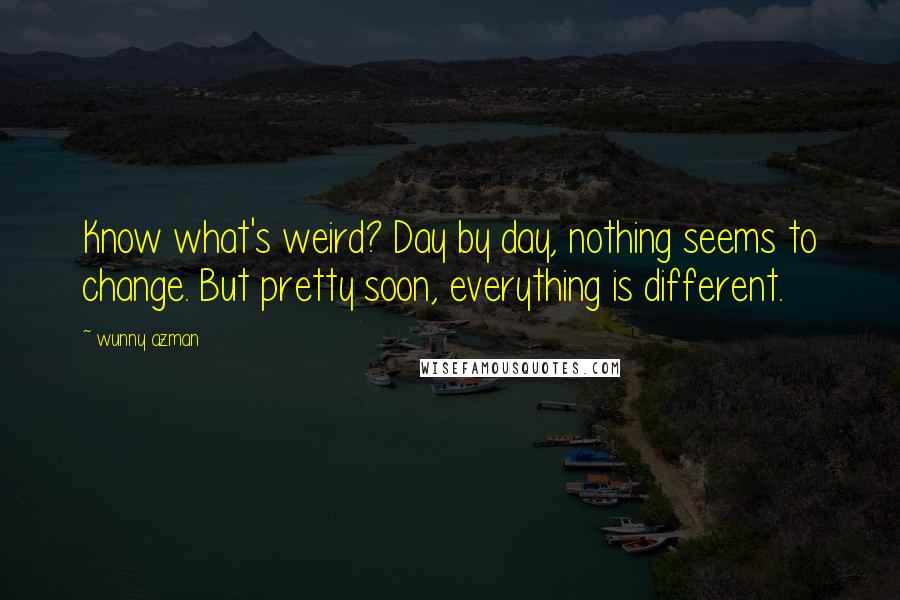 Know what's weird? Day by day, nothing seems to change. But pretty soon, everything is different.

~ wunny azman

WISEFAMOUSQUOTES.COM